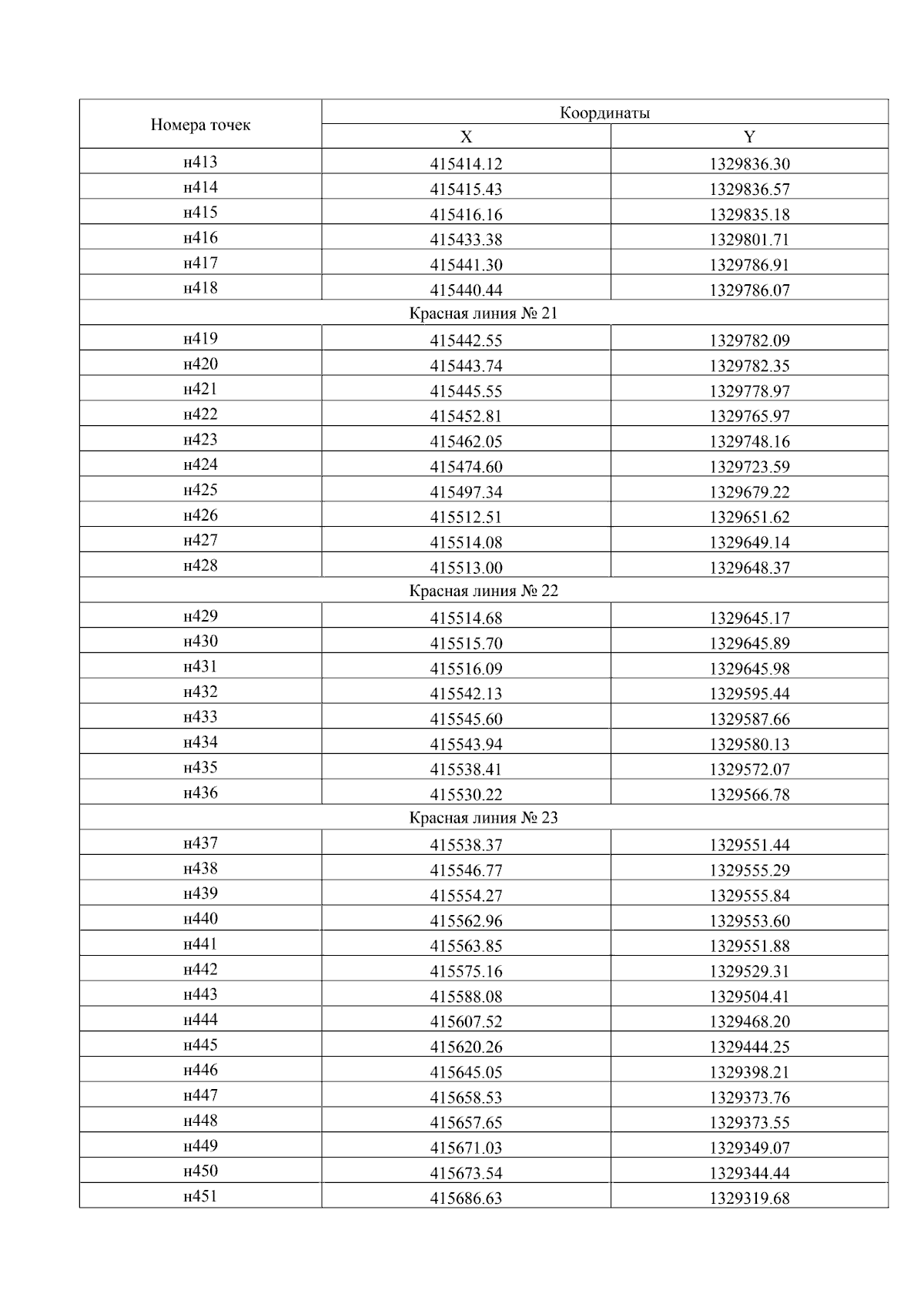 | Номера точек | Координаты | |
|---|---|---|
| | X | Y |
| н413 | 415414.12 | 1329836.30 |
| н414 | 415415.43 | 1329836.57 |
| н415 | 415416.16 | 1329835.18 |
| н416 | 415433.38 | 1329801.71 |
| н417 | 415441.30 | 1329786.91 |
| н418 | 415440.44 | 1329786.07 |
| Красная линия № 21 | | |
| н419 | 415442.55 | 1329782.09 |
| н420 | 415443.74 | 1329782.35 |
| н421 | 415445.55 | 1329778.97 |
| н422 | 415452.81 | 1329765.97 |
| н423 | 415462.05 | 1329748.16 |
| н424 | 415474.60 | 1329723.59 |
| н425 | 415497.34 | 1329679.22 |
| н426 | 415512.51 | 1329651.62 |
| н427 | 415514.08 | 1329649.14 |
| н428 | 415513.00 | 1329648.37 |
| Красная линия № 22 | | |
| н429 | 415514.68 | 1329645.17 |
| н430 | 415515.70 | 1329645.89 |
| н431 | 415516.09 | 1329645.98 |
| н432 | 415542.13 | 1329595.44 |
| н433 | 415545.60 | 1329587.66 |
| н434 | 415543.94 | 1329580.13 |
| н435 | 415538.41 | 1329572.07 |
| н436 | 415530.22 | 1329566.78 |
| Красная линия № 23 | | |
| н437 | 415538.37 | 1329551.44 |
| н438 | 415546.77 | 1329555.29 |
| н439 | 415554.27 | 1329555.84 |
| н440 | 415562.96 | 1329553.60 |
| н441 | 415563.85 | 1329551.88 |
| н442 | 415575.16 | 1329529.31 |
| н443 | 415588.08 | 1329504.41 |
| н444 | 415607.52 | 1329468.20 |
| н445 | 415620.26 | 1329444.25 |
| н446 | 415645.05 | 1329398.21 |
| н447 | 415658.53 | 1329373.76 |
| н448 | 415657.65 | 1329373.55 |
| н449 | 415671.03 | 1329349.07 |
| н450 | 415673.54 | 1329344.44 |
| н451 | 415686.63 | 1329319.68 |